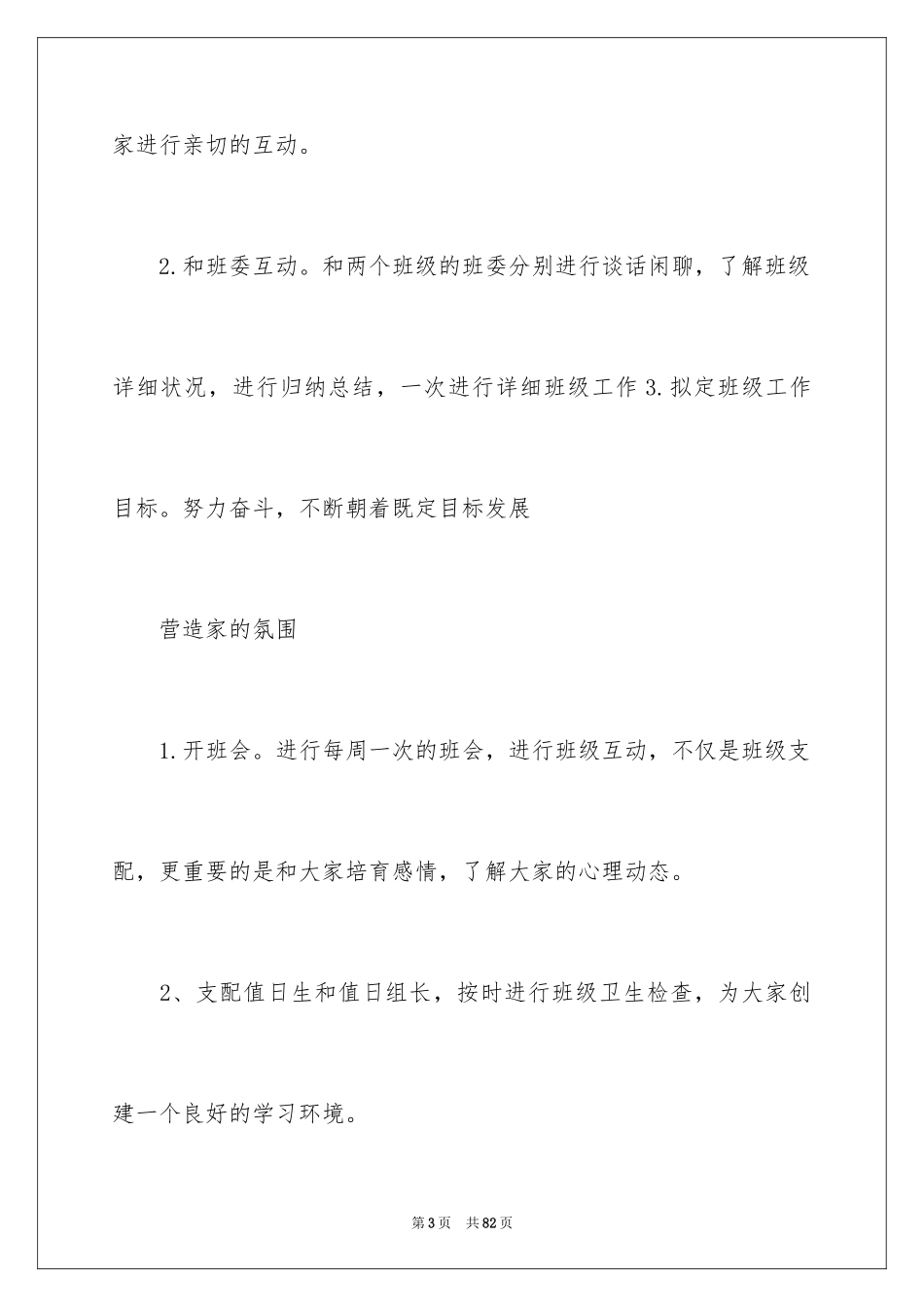 家进行亲切的互动。

2.和班委互动。和两个班级的班委分别进行谈话闲聊，了解班级详细状况，进行归纳总结，一次进行详细班级工作 3.拟定班级工作目标。努力奋斗，不断朝着既定目标发展

营造家的氛围

1.开班会。进行每周一次的班会，进行班级互动，不仅是班级支配，更重要的是和大家培育感情，了解大家的心理动态。

2、支配值日生和值日组长，按时进行班级卫生检查，为大家创建一个良好的学习环境。

第 3 页 共 82 页